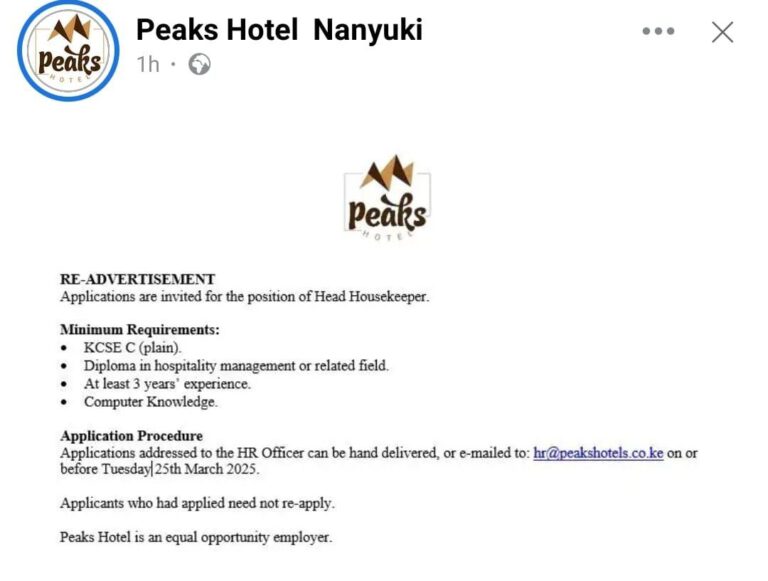 Peaks HOTEL

Peaks Hotel Nanyuki
1h ·

Peaks HOTEL

RE-ADVERTISEMENT
Applications are invited for the position of Head Housekeeper.

Minimum Requirements:
• KCSE C (plain).
• Diploma in hospitality management or related field.
• At least 3 years' experience.
• Computer Knowledge.

Application Procedure
Applications addressed to the HR Officer can be hand delivered, or e-mailed to: hr@peakshotels.co.ke on or before Tuesday 25th March 2025.

Applicants who had applied need not re-apply.

Peaks Hotel is an equal opportunity employer.